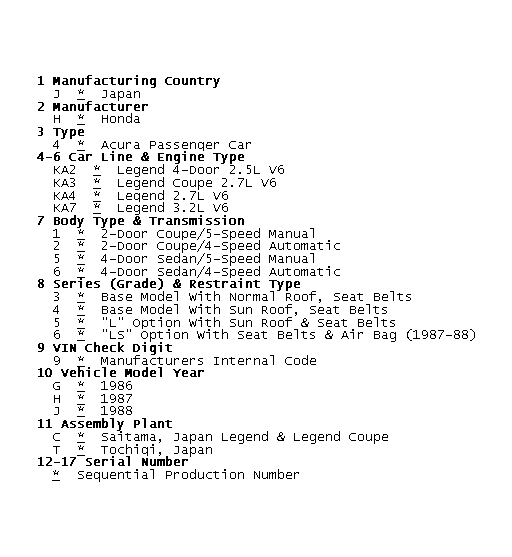 1 Manufacturing Country
J * Japan
2 Manufacturer
H * Honda
3 Type
4 * Acura Passenger Car
4-6 Car Line & Engine Type
KA2 * Legend 4-Door 2.5L V6
KA3 * Legend Coupe 2.7L V6
KA4 * Legend 2.7L V6
KA7 * Legend 3.2L V6
7 Body Type & Transmission
1 * 2-Door Coupe/5-Speed Manual
2 * 2-Door Coupe/4-Speed Automatic
5 * 4-Door Sedan/5-Speed Manual
6 * 4-Door Sedan/4-Speed Automatic
8 Series (Grade) & Restraint Type
3 * Base Model With Normal Roof, Seat Belts
4 * Base Model With Sun Roof, Seat Belts
5 * "L" Option With Sun Roof & Seat Belts
6 * "LS" Option With Seat Belts & Air Bag (1987-88)
9 VIN Check Digit
9 * Manufacturers Internal Code
10 Vehicle Model Year
G * 1986
H * 1987
J * 1988
11 Assembly Plant
C * Saitama, Japan Legend & Legend Coupe
T * Tochigi, Japan
12-17 Serial Number
* Sequential Production Number